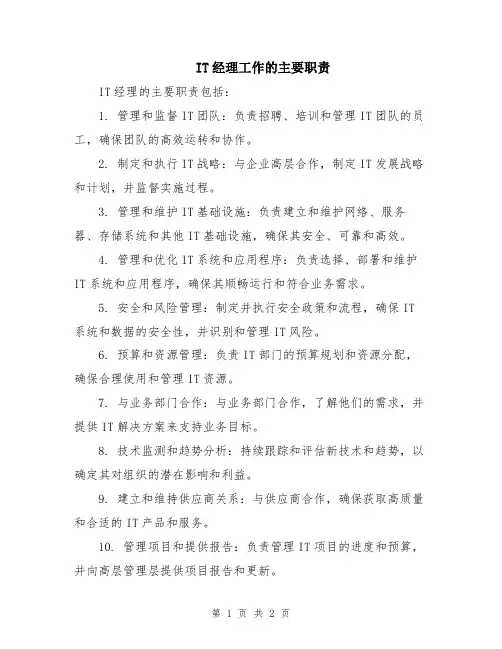 IT经理工作的主要职责

IT经理的主要职责包括：

1. 管理和监督IT团队：负责招聘、培训和管理IT团队的员工，确保团队的高效运转和协作。

2. 制定和执行IT战略：与企业高层合作，制定IT发展战略和计划，并监督实施过程。

3. 管理和维护IT基础设施：负责建立和维护网络、服务器、存储系统和其他IT基础设施，确保其安全、可靠和高效。

4. 管理和优化IT系统和应用程序：负责选择、部署和维护IT系统和应用程序，确保其顺畅运行和符合业务需求。

5. 安全和风险管理：制定并执行安全政策和流程，确保IT系统和数据的安全性，并识别和管理IT风险。

6. 预算和资源管理：负责IT部门的预算规划和资源分配，确保合理使用和管理IT资源。

7. 与业务部门合作：与业务部门合作，了解他们的需求，并提供IT解决方案来支持业务目标。

8. 技术监测和趋势分析：持续跟踪和评估新技术和趋势，以确定其对组织的潜在影响和利益。

9. 建立和维持供应商关系：与供应商合作，确保获取高质量和合适的IT产品和服务。

10. 管理项目和提供报告：负责管理IT项目的进度和预算，并向高层管理层提供项目报告和更新。

第 1 页 共 2 页